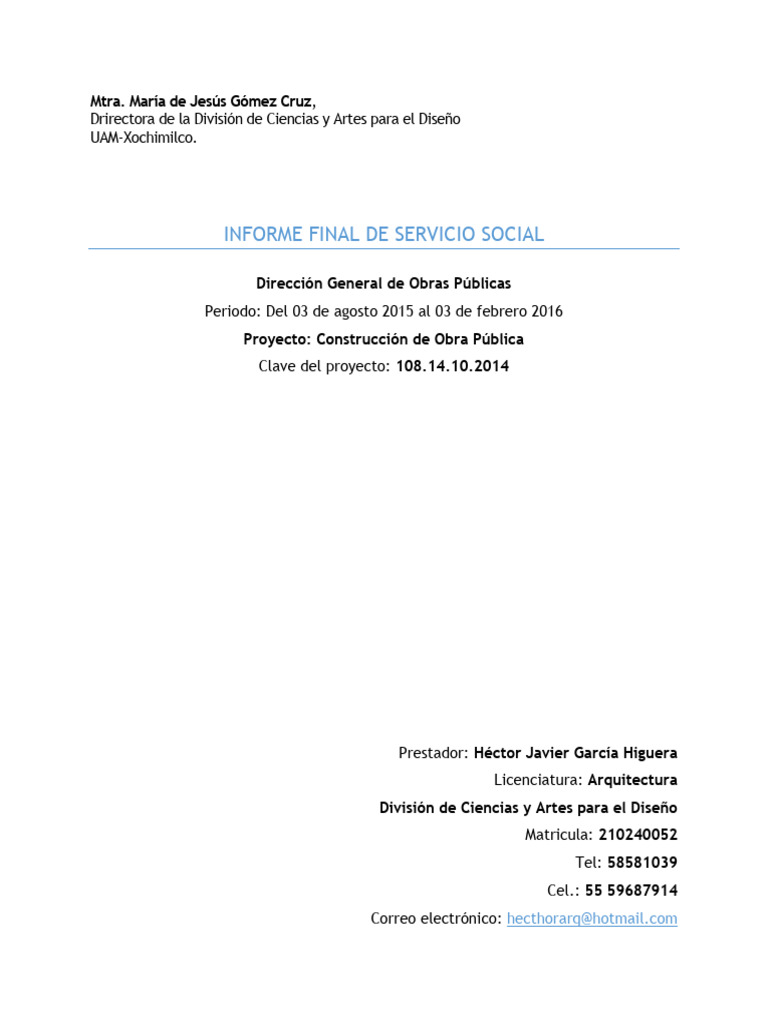 Mtra. María de Jesús Gómez Cruz,
Drirectora de la División de Ciencias y Artes para el Diseño
UAM-Xochimilco.

INFORME FINAL DE SERVICIO SOCIAL

Dirección General de Obras Públicas

Periodo: Del 03 de agosto 2015 al 03 de febrero 2016

Proyecto: Construcción de Obra Pública

Clave del proyecto: 108.14.10.2014

Prestador: Héctor Javier García Higuera

Licenciatura: Arquitectura

División de Ciencias y Artes para el Diseño

Matricula: 210240052

Tel: 58581039

Cel.: 55 59687914

Correo electrónico: hecthorarq@hotmail.com